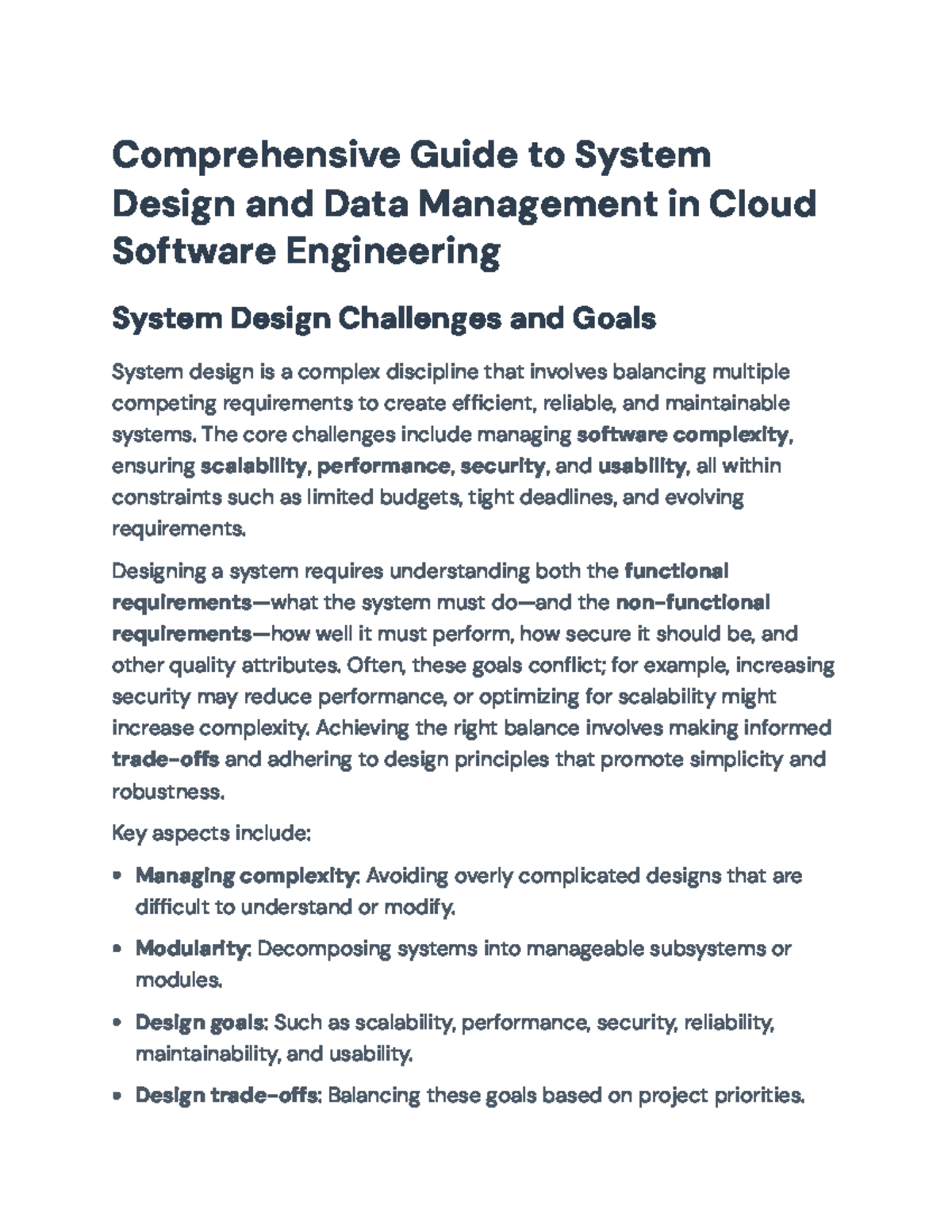 Comprehensive Guide to System Design and Data Management in Cloud Software Engineering

System Design Challenges and Goals

System design is a complex discipline that involves balancing multiple competing requirements to create efficient, reliable, and maintainable systems. The core challenges include managing software complexity, ensuring scalability, performance, security, and usability, all within constraints such as limited budgets, tight deadlines, and evolving requirements.

Designing a system requires understanding both the functional requirements—what the system must do—and the non-functional requirements—how well it must perform, how secure it should be, and other quality attributes. Often, these goals conflict; for example, increasing security may reduce performance, or optimizing for scalability might increase complexity. Achieving the right balance involves making informed trade-offs and adhering to design principles that promote simplicity and robustness.

Key aspects include:

• Managing complexity: Avoiding overly complicated designs that are difficult to understand or modify.

• Modularity: Decomposing systems into manageable subsystems or modules.

• Design goals: Such as scalability, performance, security, reliability, maintainability, and usability.

• Design trade-offs: Balancing these goals based on project priorities.